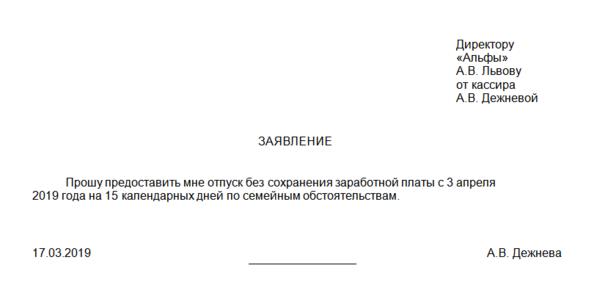 Директору
«Альфы»
А.В. Львову
от кассира
А.В. Дежневой

ЗАЯВЛЕНИЕ

Прошу предоставить мне отпуск без сохранения заработной платы с 3 апреля 2019 года на 15 календарных дней по семейным обстоятельствам.

17.03.2019 А.В. Дежнева